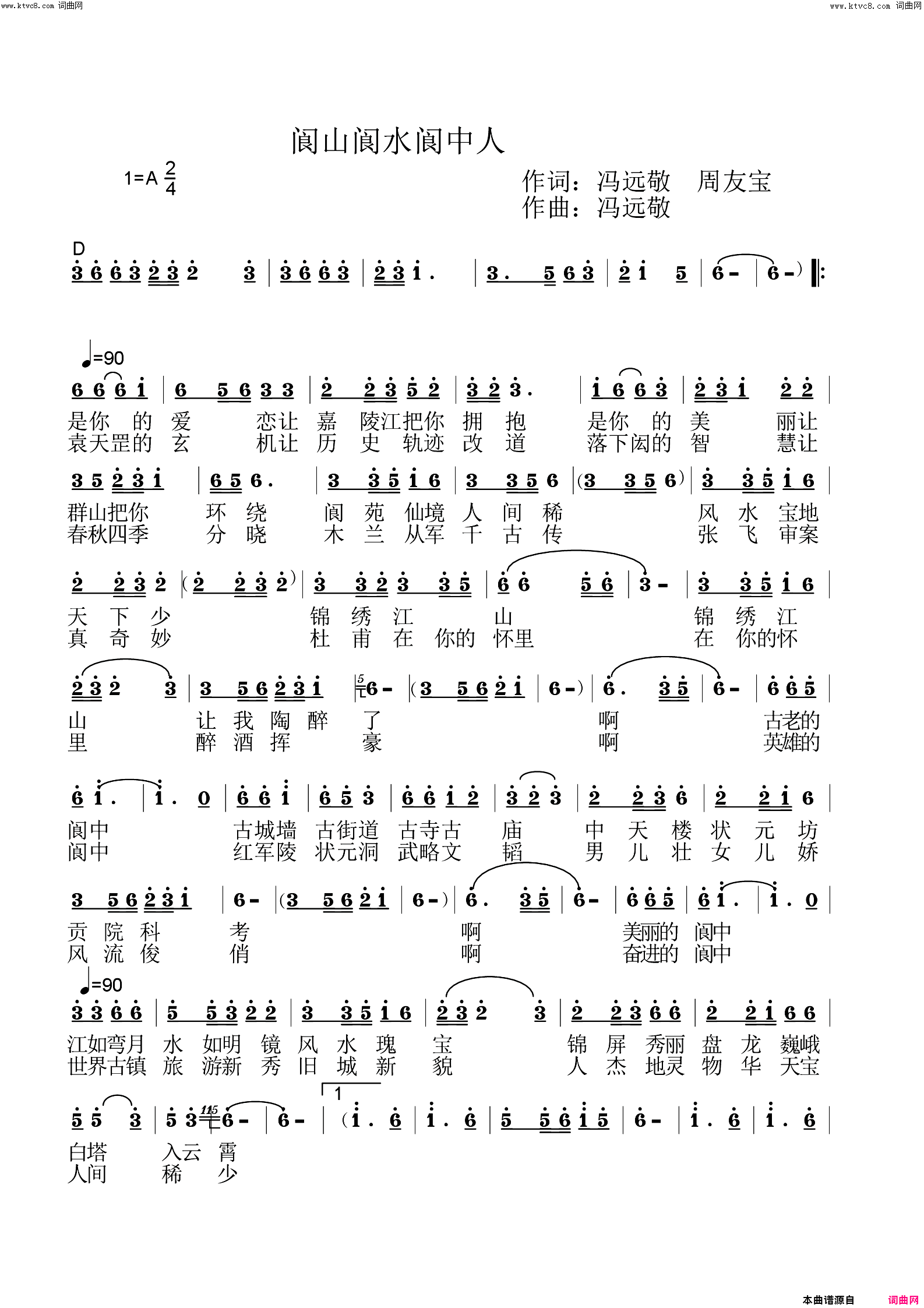 www.ktvc8.com 词曲网

www.ktvc8.com 词曲网

阆山阆水阆中人

1=A $\frac{2}{4}$

作词：冯远敬　周友宝
作曲：冯远敬

D
3 6 6 3 2 3 2 3 | 3 6 6 3 | 2 3 1 . | 3 . 5 6 3 | 2 1 5 | 6 - | 6 - ) ‖:

♩=90
6 6 6 1 | 6 5 6 3 3 | 2 2 3 5 2 | 3 2 3 . | 1 6 6 3 | 2 3 1 2 2 |
是你 的 爱 恋让 嘉 陵江把你 拥 抱 是你 的 美 丽让
袁天罡的 玄 机让 历 史 轨迹 改 道 落下闳的 智 慧让

3 5 2 3 1 | 6 5 6 . | 3 3 5 1 6 | 3 3 5 6 | (3 3 5 6) | 3 3 5 1 6 |
群山把你 环 绕 阆 苑 仙境 人 间 稀 风 水 宝地
春秋四季 分 晓 木 兰 从军 千 古 传 张 飞 审案

2 2 3 2 | (2 2 3 2) | 3 3 2 3 3 5 | 6 6 5 6 | 3 - | 3 3 5 1 6 |
天 下 少 锦 绣 江 山 锦 绣 江
真 奇 妙 杜 甫 在 你的 怀里 在 你的怀

2 3 2 3 | 3 5 6 2 3 1 | 6 - | (3 5 6 2 1 | 6 - ) | 6 . 3 5 | 6 - | 6 6 5 |
山 让 我 陶 醉 了 啊 古老的
里 醉 酒 挥 豪 啊 英雄的

6 1 . | 1 . 0 | 6 6 1 | 6 5 3 | 6 6 1 2 | 3 2 3 | 2 2 3 6 | 2 2 1 6 |
阆中 古城墙 古街道 古寺古 庙 中 天 楼 状 元 坊
阆中 红军陵 状元洞 武略文 韬 男 儿 壮 女 儿 娇

3 5 6 2 3 1 | 6 - | (3 5 6 2 1 | 6 - ) | 6 . 3 5 | 6 - | 6 6 5 | 6 1 . | 1 . 0 |
贡 院 科 考 啊 美丽的 阆中
风 流 俊 俏 啊 奋进的 阆中

♩=90
3 3 6 6 | 5 5 3 2 2 | 3 3 5 1 6 | 2 3 2 3 | 2 2 3 6 6 | 2 2 1 6 6 |
江如弯月 水 如明 镜 风 水 瑰 宝 锦 屏 秀丽 盘 龙 巍峨
世界古镇 旅 游新 秀 旧 城 新 貌 人 杰 地灵 物 华 天宝

1
5 5 3 | 5 3 6 - | 6 - | (1 . 6 | 1 . 6 | 5 5 6 1 5 | 6 - | 1 . 6 | 1 . 6 |
白塔 入云 霄
人间 稀 少

本曲谱源自 词曲网